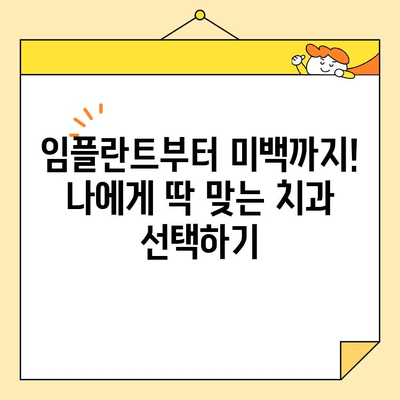 임플란트부터 미백까지!
나에게 딱 맞는 치과
선택하기